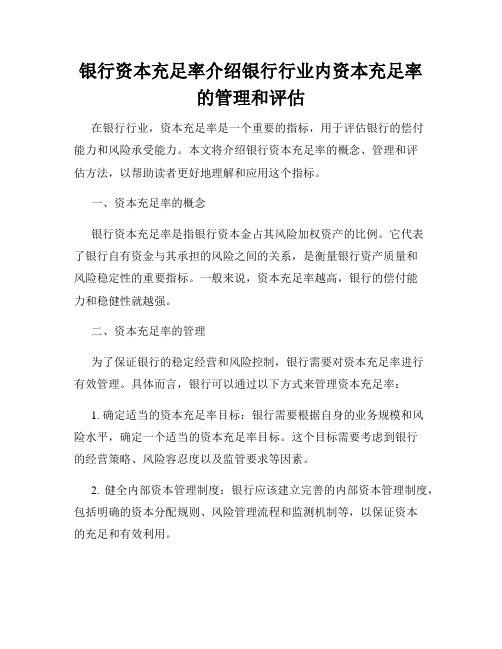 银行资本充足率介绍银行行业内资本充足率的管理和评估

在银行行业，资本充足率是一个重要的指标，用于评估银行的偿付能力和风险承受能力。本文将介绍银行资本充足率的概念、管理和评估方法，以帮助读者更好地理解和应用这个指标。

一、资本充足率的概念

银行资本充足率是指银行资本金占其风险加权资产的比例。它代表了银行自有资金与其承担的风险之间的关系，是衡量银行资产质量和风险稳定性的重要指标。一般来说，资本充足率越高，银行的偿付能力和稳健性就越强。

二、资本充足率的管理

为了保证银行的稳定经营和风险控制，银行需要对资本充足率进行有效管理。具体而言，银行可以通过以下方式来管理资本充足率：

1. 确定适当的资本充足率目标：银行需要根据自身的业务规模和风险水平，确定一个适当的资本充足率目标。这个目标需要考虑到银行的经营策略、风险容忍度以及监管要求等因素。

2. 健全内部资本管理制度：银行应该建立完善的内部资本管理制度，包括明确的资本分配规则、风险管理流程和监测机制等，以保证资本的充足和有效利用。